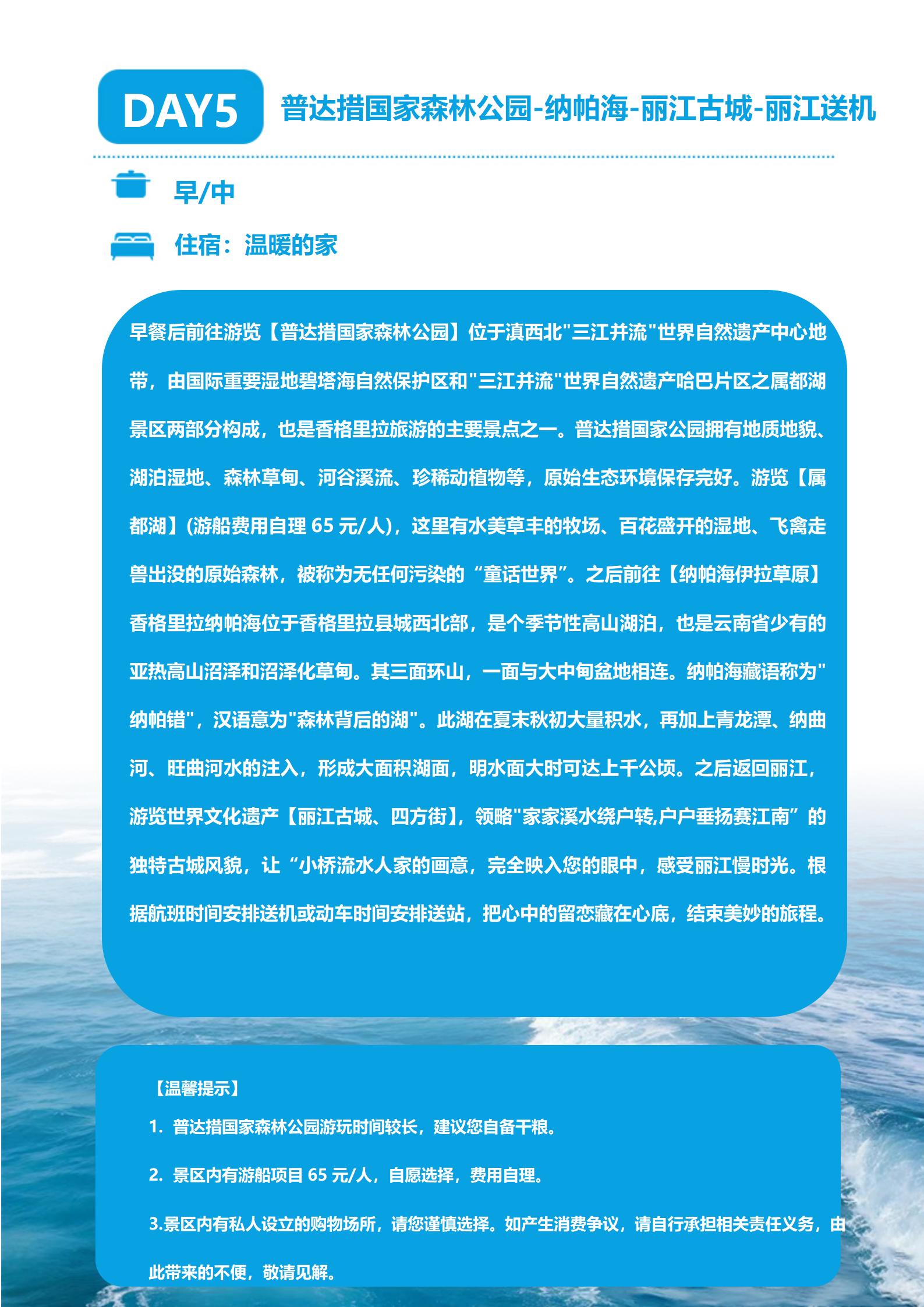 DAY5 普达措国家森林公园-纳帕海-丽江古城-丽江送机

早/中

住宿：温暖的家

早餐后前往游览【普达措国家森林公园】位于滇西北"三江并流"世界自然遗产中心地带，由国际重要湿地碧塔海自然保护区和"三江并流"世界自然遗产哈巴片区之属都湖景区两部分构成，也是香格里拉旅游的主要景点之一。普达措国家公园拥有地质地貌、湖泊湿地、森林草甸、河谷溪流、珍稀动植物等，原始生态环境保存完好。游览【属都湖】(游船费用自理 65 元/人)，这里有水美草丰的牧场、百花盛开的湿地、飞禽走兽出没的原始森林，被称为无任何污染的“童话世界”。之后前往【纳帕海伊拉草原】香格里拉纳帕海位于香格里拉县城西北部，是个季节性高山湖泊，也是云南省少有的亚热高山沼泽和沼泽化草甸。其三面环山，一面与大中甸盆地相连。纳帕海藏语称为"纳帕错"，汉语意为"森林背后的湖"。此湖在夏末秋初大量积水，再加上青龙潭、纳曲河、旺曲河水的注入，形成大面积湖面，明水面大时可达上千公顷。之后返回丽江，游览世界文化遗产【丽江古城、四方街】，领略"家家溪水绕户转,户户垂扬赛江南”的独特古城风貌，让“小桥流水人家的画意，完全映入您的眼中，感受丽江慢时光。根据航班时间安排送机或动车时间安排送站，把心中的留恋藏在心底，结束美妙的旅程。

【温馨提示】

1. 普达措国家森林公园游玩时间较长，建议您自备干粮。

2. 景区内有游船项目 65 元/人，自愿选择，费用自理。

3.景区内有私人设立的购物场所，请您谨慎选择。如产生消费争议，请自行承担相关责任义务，由此带来的不便，敬请见解。